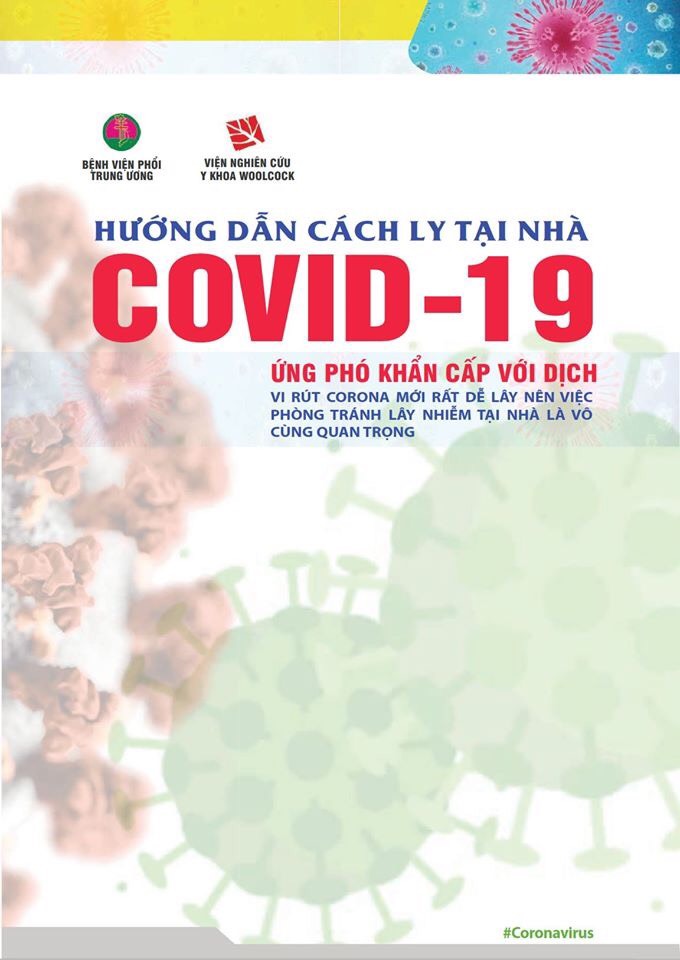 BỆNH VIỆN PHỔI TRUNG ƯƠNG

VIỆN NGHIÊN CỨU Y KHOA WOOLCOCK

HƯỚNG DẪN CÁCH LY TẠI NHÀ

COVID-19

ỨNG PHÓ KHẨN CẤP VỚI DỊCH

VI RÚT CORONA MỚI RẤT DỄ LÂY NÊN VIỆC PHÒNG TRÁNH LÂY NHIỄM TẠI NHÀ LÀ VÔ CÙNG QUAN TRỌNG

#Coronavirus